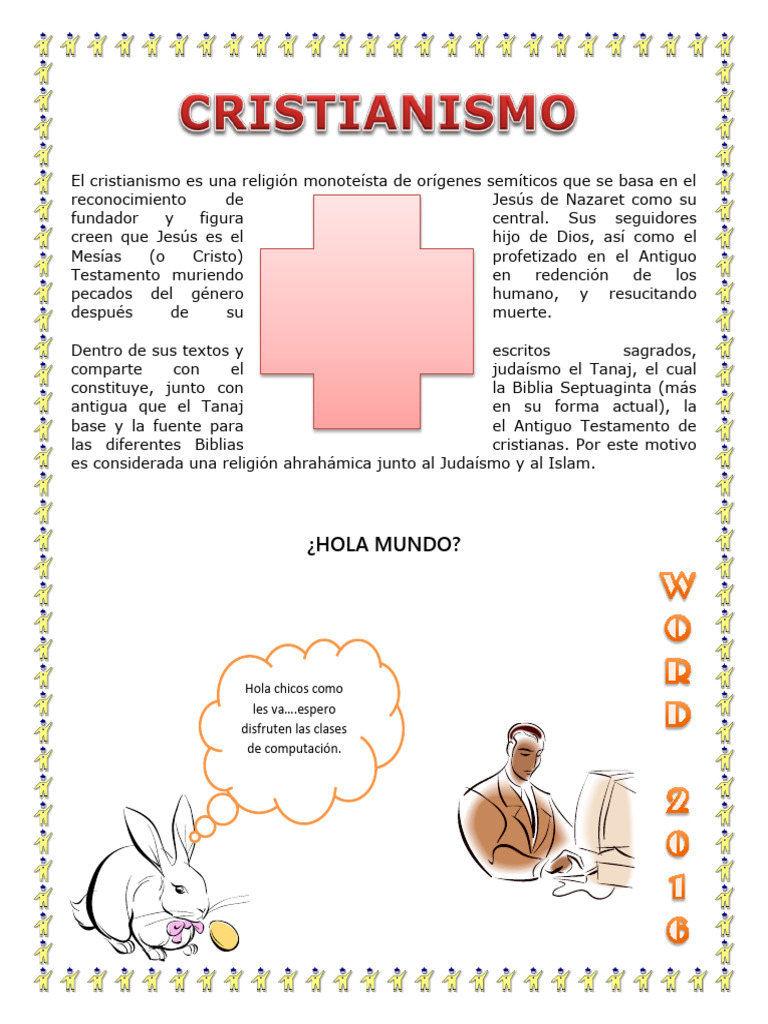 CRISTIANISMO

El cristianismo es una religión monoteísta de orígenes semíticos que se basa en el reconocimiento de Jesús de Nazaret como su fundador y figura central. Sus seguidores creen que Jesús es el hijo de Dios, así como el Mesías (o Cristo) profetizado en el Antiguo Testamento muriendo en redención de los pecados del género humano, y resucitando después de su muerte.

Dentro de sus textos y escritos sagrados, comparte con el judaísmo el Tanaj, el cual constituye, junto con la Biblia Septuaginta (más antigua que el Tanaj en su forma actual), la base y la fuente para el Antiguo Testamento de las diferentes Biblias cristianas. Por este motivo es considerada una religión ahrahámica junto al Judaísmo y al Islam.

¿HOLA MUNDO?

Hola chicos como les va....espero disfruten las clases de computación.

WORD 2016